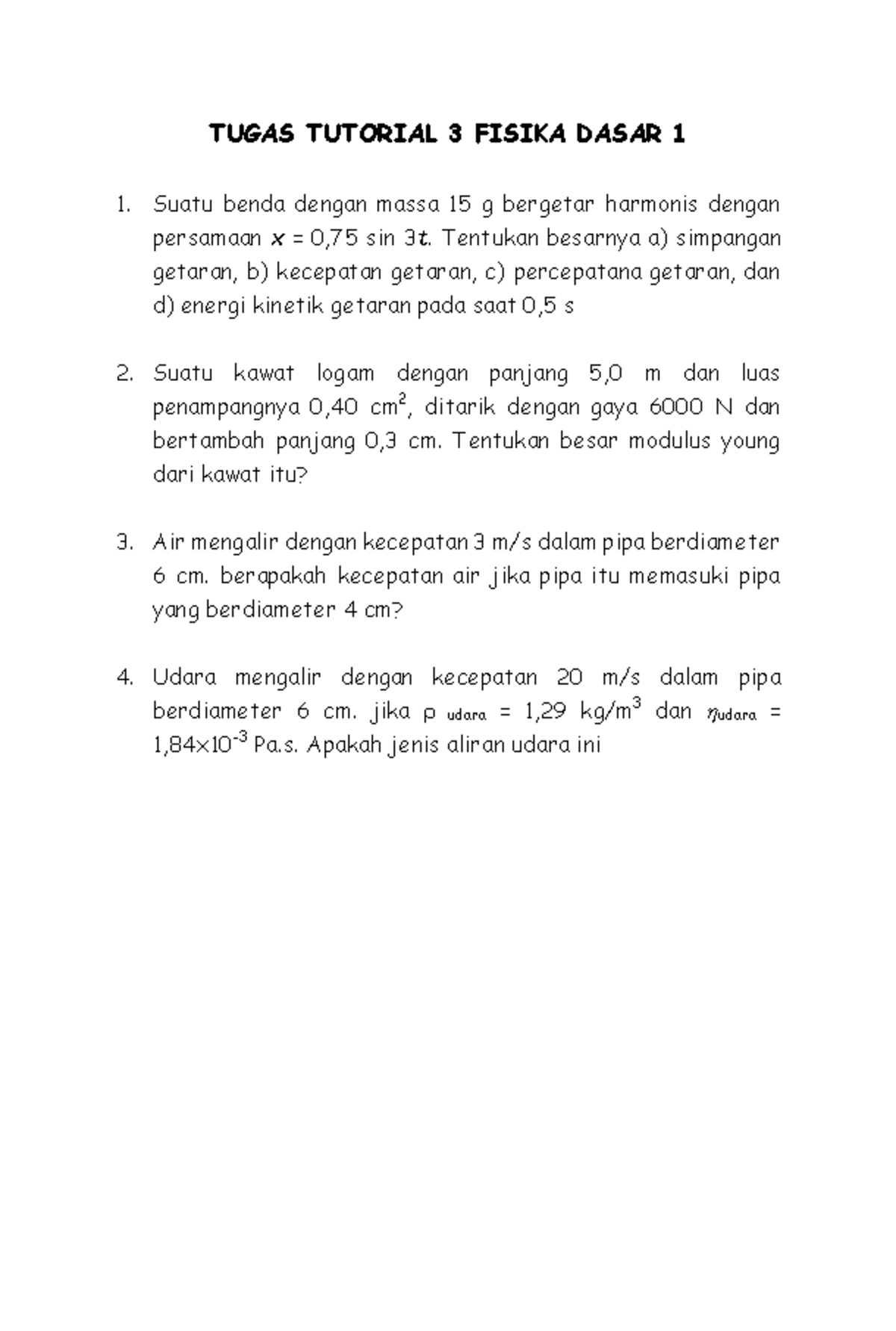 TUGAS TUTORIAL 3 FISIKA DASAR 1

1. Suatu benda dengan massa 15 g bergetar harmonis dengan persamaan $x = 0,75 \sin 3t$. Tentukan besarnya a) simpangan getaran, b) kecepatan getaran, c) percepatana getaran, dan d) energi kinetik getaran pada saat 0,5 s

2. Suatu kawat logam dengan panjang 5,0 m dan luas penampangnya 0,40 $cm^2$, ditarik dengan gaya 6000 N dan bertambah panjang 0,3 cm. Tentukan besar modulus young dari kawat itu?

3. Air mengalir dengan kecepatan 3 m/s dalam pipa berdiameter 6 cm. berapakah kecepatan air jika pipa itu memasuki pipa yang berdiameter 4 cm?

4. Udara mengalir dengan kecepatan 20 m/s dalam pipa berdiameter 6 cm. jika $\rho_{udara} = 1,29$ $kg/m^3$ dan $\eta_{udara} = 1,84 \times 10^{-3}$ Pa.s. Apakah jenis aliran udara ini